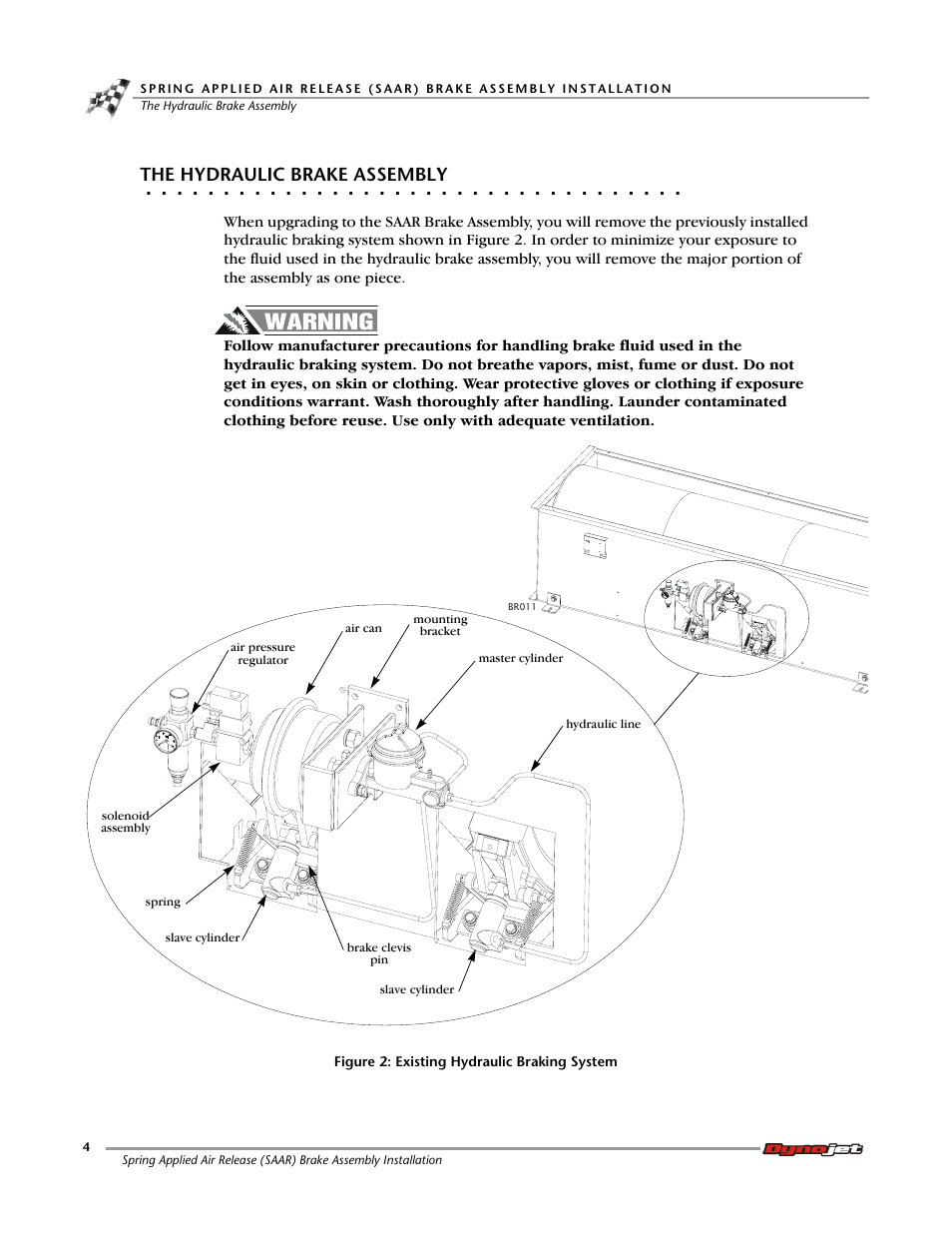 SPRING APPLIED AIR RELEASE (SAAR) BRAKE ASSEMBLY INSTALLATION
The Hydraulic Brake Assembly

THE HYDRAULIC BRAKE ASSEMBLY

When upgrading to the SAAR Brake Assembly, you will remove the previously installed hydraulic braking system shown in Figure 2. In order to minimize your exposure to the fluid used in the hydraulic brake assembly, you will remove the major portion of the assembly as one piece.

WARNING

Follow manufacturer precautions for handling brake fluid used in the hydraulic braking system. Do not breathe vapors, mist, fume or dust. Do not get in eyes, on skin or clothing. Wear protective gloves or clothing if exposure conditions warrant. Wash thoroughly after handling. Launder contaminated clothing before reuse. Use only with adequate ventilation.

BR011

air pressure regulator
air can
mounting bracket
master cylinder
hydraulic line
solenoid assembly
spring
slave cylinder
brake clevis pin
slave cylinder

Figure 2: Existing Hydraulic Braking System

4
Spring Applied Air Release (SAAR) Brake Assembly Installation
Dynojet